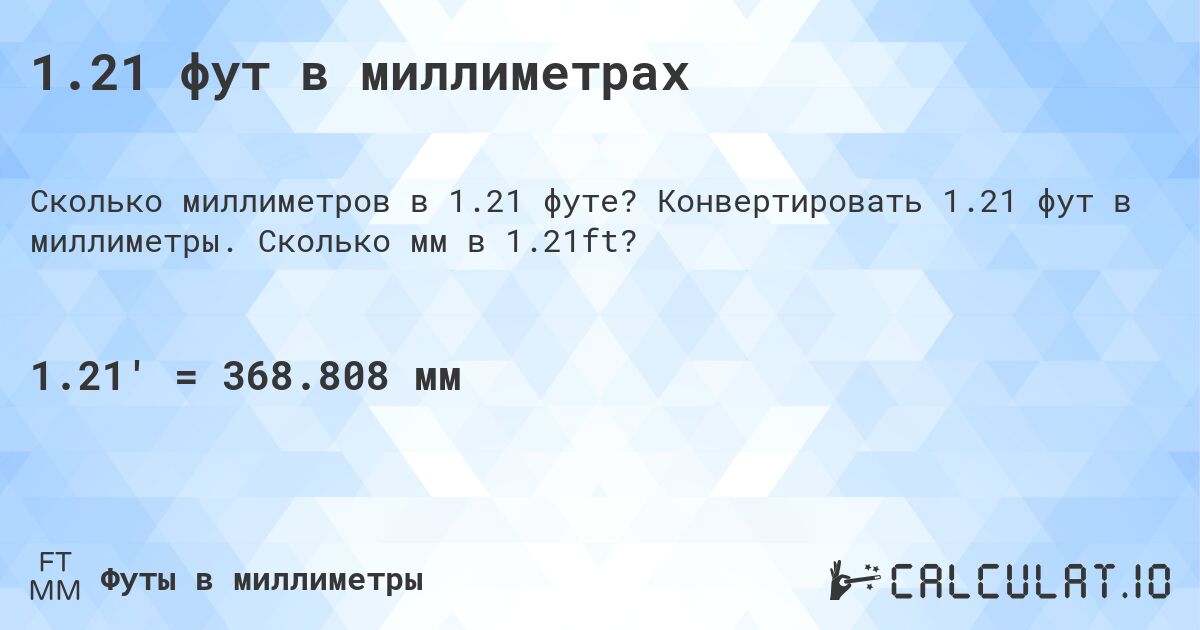 1.21 фут в миллиметрах

Сколько миллиметров в 1.21 футе? Конвертировать 1.21 фут в миллиметры. Сколько мм в 1.21ft?

1.21' = 368.808 мм

FT
MM
Футы в миллиметры

CALCULAT.IO